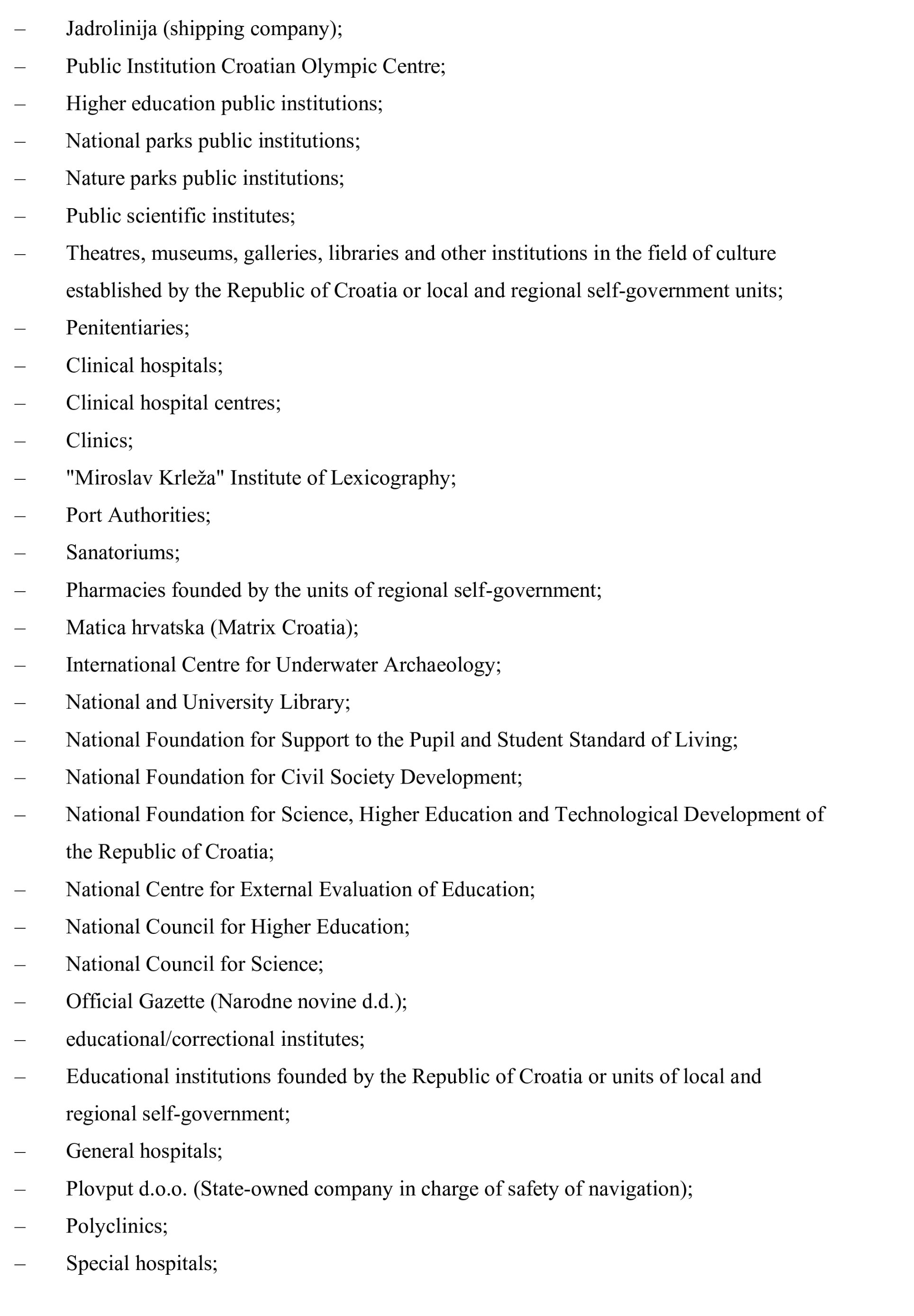 – Jadrolinija (shipping company);
– Public Institution Croatian Olympic Centre;
– Higher education public institutions;
– National parks public institutions;
– Nature parks public institutions;
– Public scientific institutes;
– Theatres, museums, galleries, libraries and other institutions in the field of culture established by the Republic of Croatia or local and regional self-government units;
– Penitentiaries;
– Clinical hospitals;
– Clinical hospital centres;
– Clinics;
– "Miroslav Krleža" Institute of Lexicography;
– Port Authorities;
– Sanatoriums;
– Pharmacies founded by the units of regional self-government;
– Matica hrvatska (Matrix Croatia);
– International Centre for Underwater Archaeology;
– National and University Library;
– National Foundation for Support to the Pupil and Student Standard of Living;
– National Foundation for Civil Society Development;
– National Foundation for Science, Higher Education and Technological Development of the Republic of Croatia;
– National Centre for External Evaluation of Education;
– National Council for Higher Education;
– National Council for Science;
– Official Gazette (Narodne novine d.d.);
– educational/correctional institutes;
– Educational institutions founded by the Republic of Croatia or units of local and regional self-government;
– General hospitals;
– Plovput d.o.o. (State-owned company in charge of safety of navigation);
– Polyclinics;
– Special hospitals;